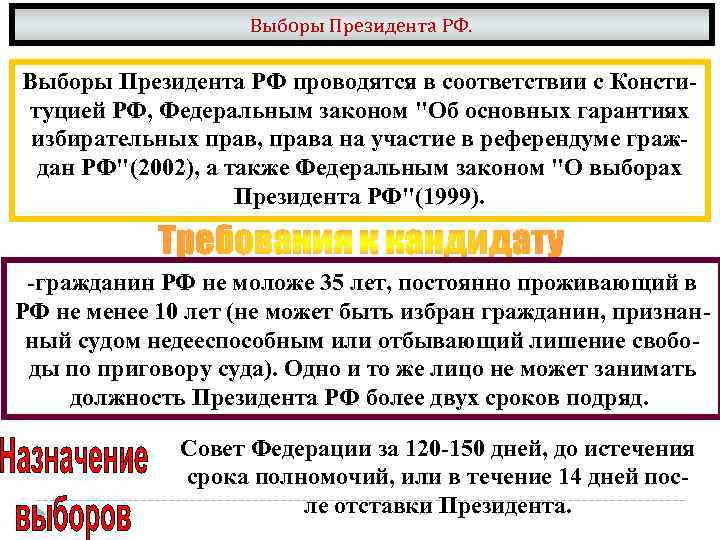 Выборы Президента РФ.

Выборы Президента РФ проводятся в соответствии с Конституцией РФ, Федеральным законом "Об основных гарантиях избирательных прав, права на участие в референдуме граждан РФ"(2002), а также Федеральным законом "О выборах Президента РФ"(1999).

Требования к кандидату

-гражданин РФ не моложе 35 лет, постоянно проживающий в РФ не менее 10 лет (не может быть избран гражданин, признанный судом недееспособным или отбывающий лишение свободы по приговору суда). Одно и то же лицо не может занимать должность Президента РФ более двух сроков подряд.

Назначение выборов

Совет Федерации за 120-150 дней, до истечения срока полномочий, или в течение 14 дней после отставки Президента.